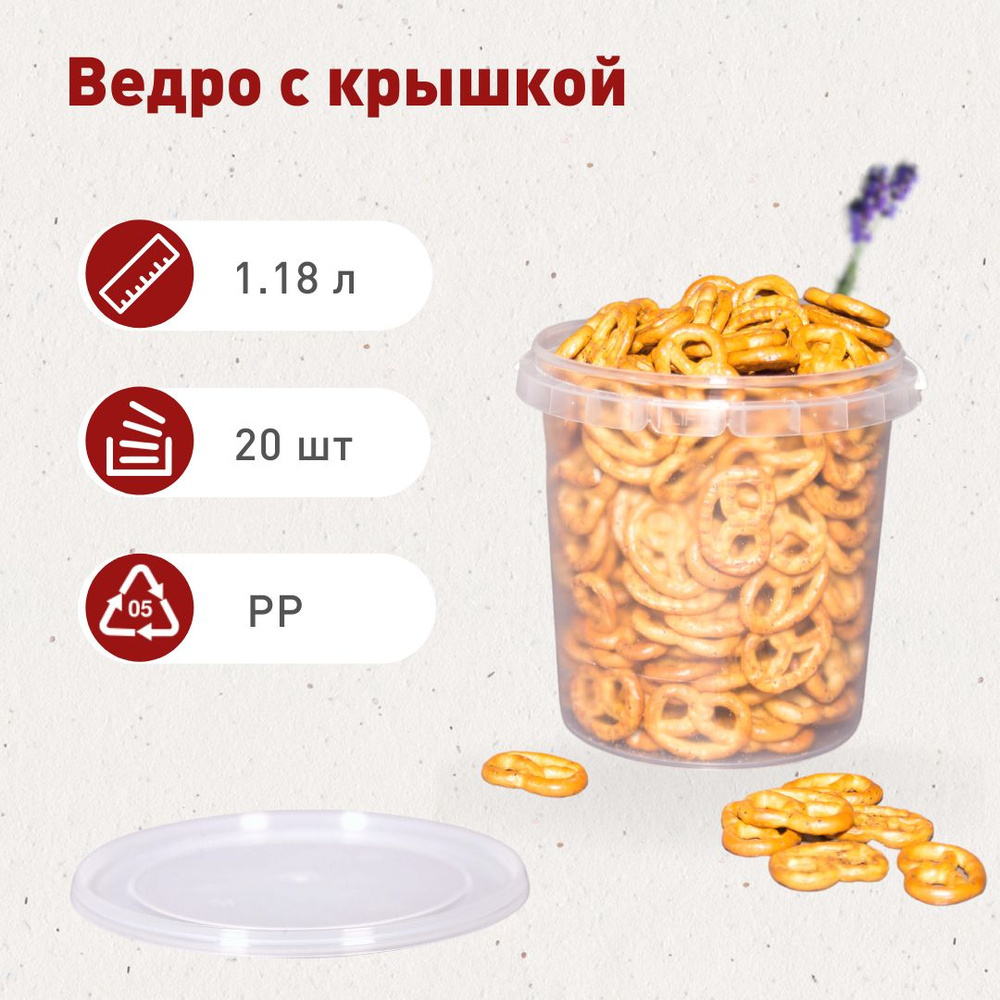 Ведро с крышкой

1.18 л

20 шт

05

PP